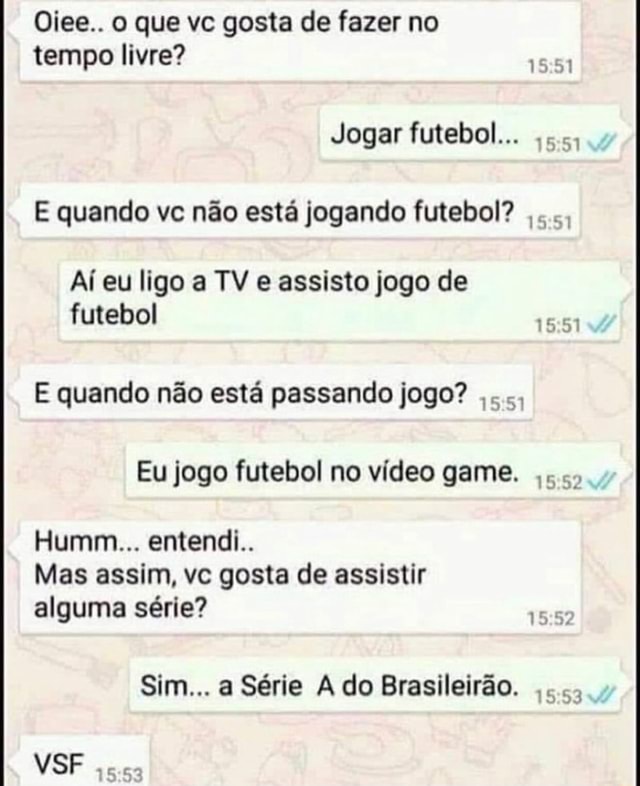 Oiee.. o que vc gosta de fazer no tempo livre? 15:51

Jogar futebol... 15:51

E quando vc não está jogando futebol? 15:51

Aí eu ligo a TV e assisto jogo de futebol 15:51

E quando não está passando jogo? 15:51

Eu jogo futebol no vídeo game. 15:52

Humm... entendi..
Mas assim, vc gosta de assistir alguma série? 15:52

Sim... a Série A do Brasileirão. 15:53

VSF 15:53